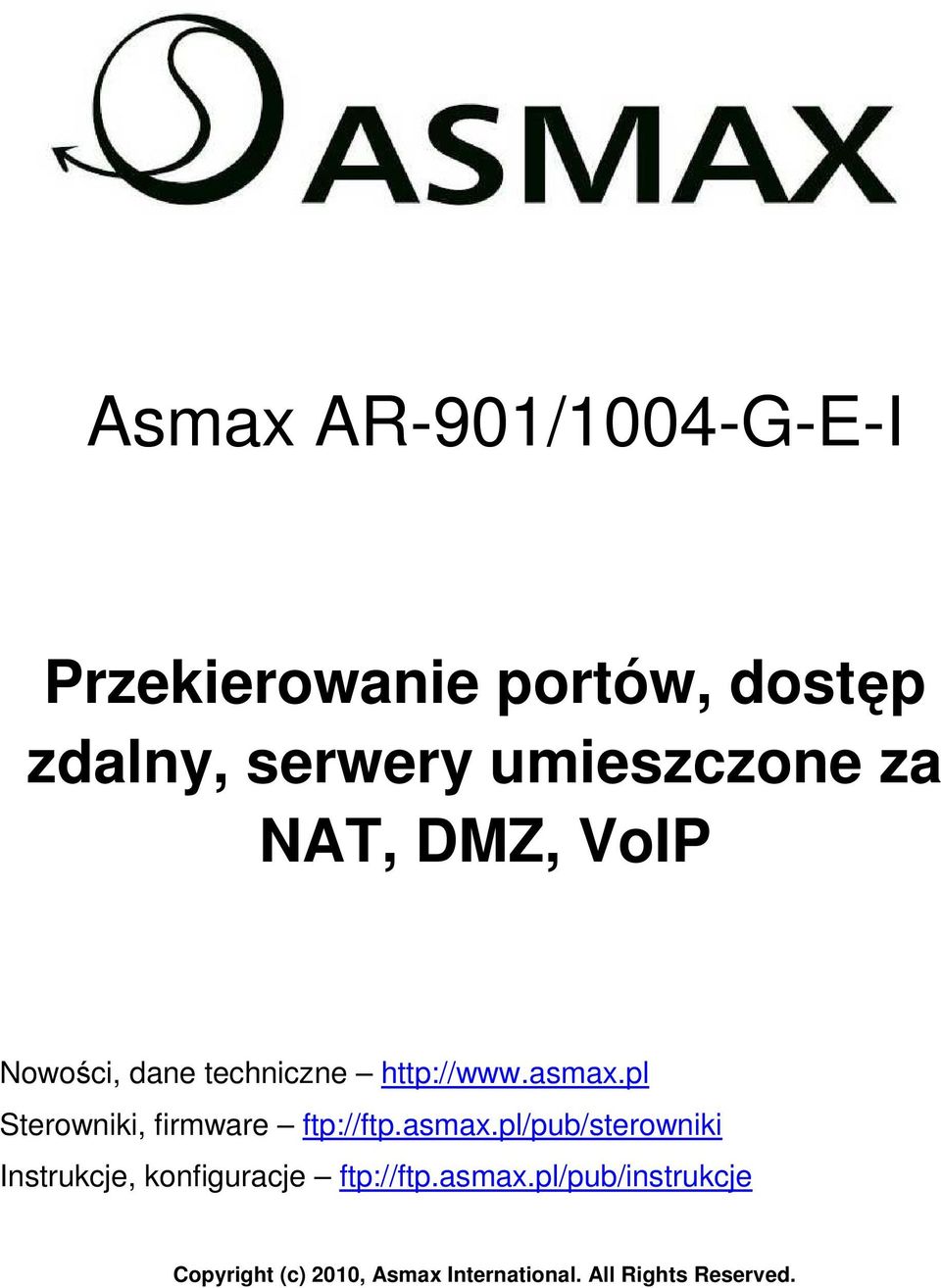 ASMAX

Asmax AR-901/1004-G-E-I

Przekierowanie portów, dostęp zdalny, serwery umieszczone za NAT, DMZ, VoIP

Nowości, dane techniczne – http://www.asmax.pl
Sterowniki, firmware – ftp://ftp.asmax.pl/pub/sterowniki
Instrukcje, konfiguracje – ftp://ftp.asmax.pl/pub/instrukcje

Copyright (c) 2010, Asmax International. All Rights Reserved.